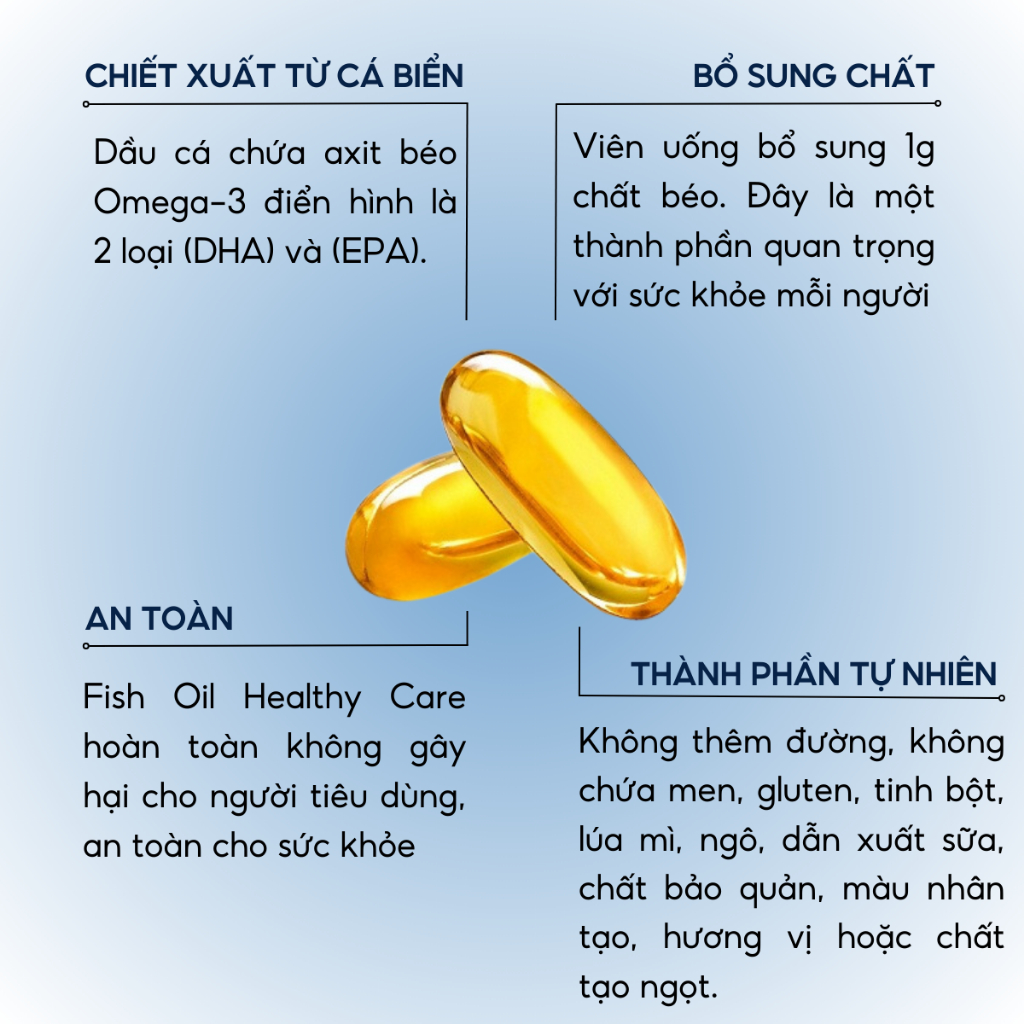 CHIẾT XUẤT TỪ CÁ BIỂN

Dầu cá chứa axit béo Omega-3 điển hình là 2 loại (DHA) và (EPA).

BỔ SUNG CHẤT

Viên uống bổ sung 1g chất béo. Đây là một thành phần quan trọng với sức khỏe mỗi người

AN TOÀN

Fish Oil Healthy Care hoàn toàn không gây hại cho người tiêu dùng, an toàn cho sức khỏe

THÀNH PHẦN TỰ NHIÊN

Không thêm đường, không chứa men, gluten, tinh bột, lúa mì, ngô, dẫn xuất sữa, chất bảo quản, màu nhân tạo, hương vị hoặc chất tạo ngọt.